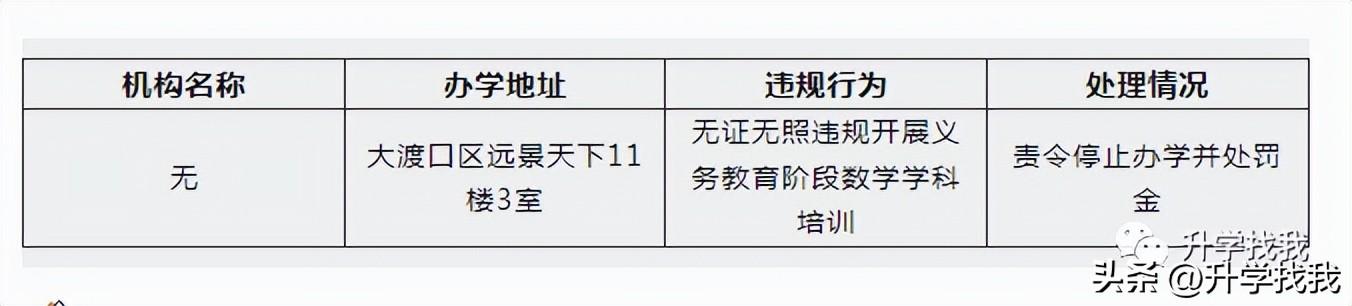 | 机构名称 | 办学地址 | 违规行为 | 处理情况 |
|---|---|---|---|
| 无 | 大渡口区远景天下11楼3室 | 无证无照违规开展义务教育阶段数学学科培训 | 责令停止办学并处罚金 |

升学找我

头条 @升学找我